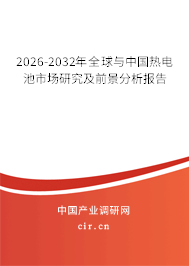 2026-2032年全球与中国热电池市场研究及前景分析报告

中国产业调研网

cir.cn